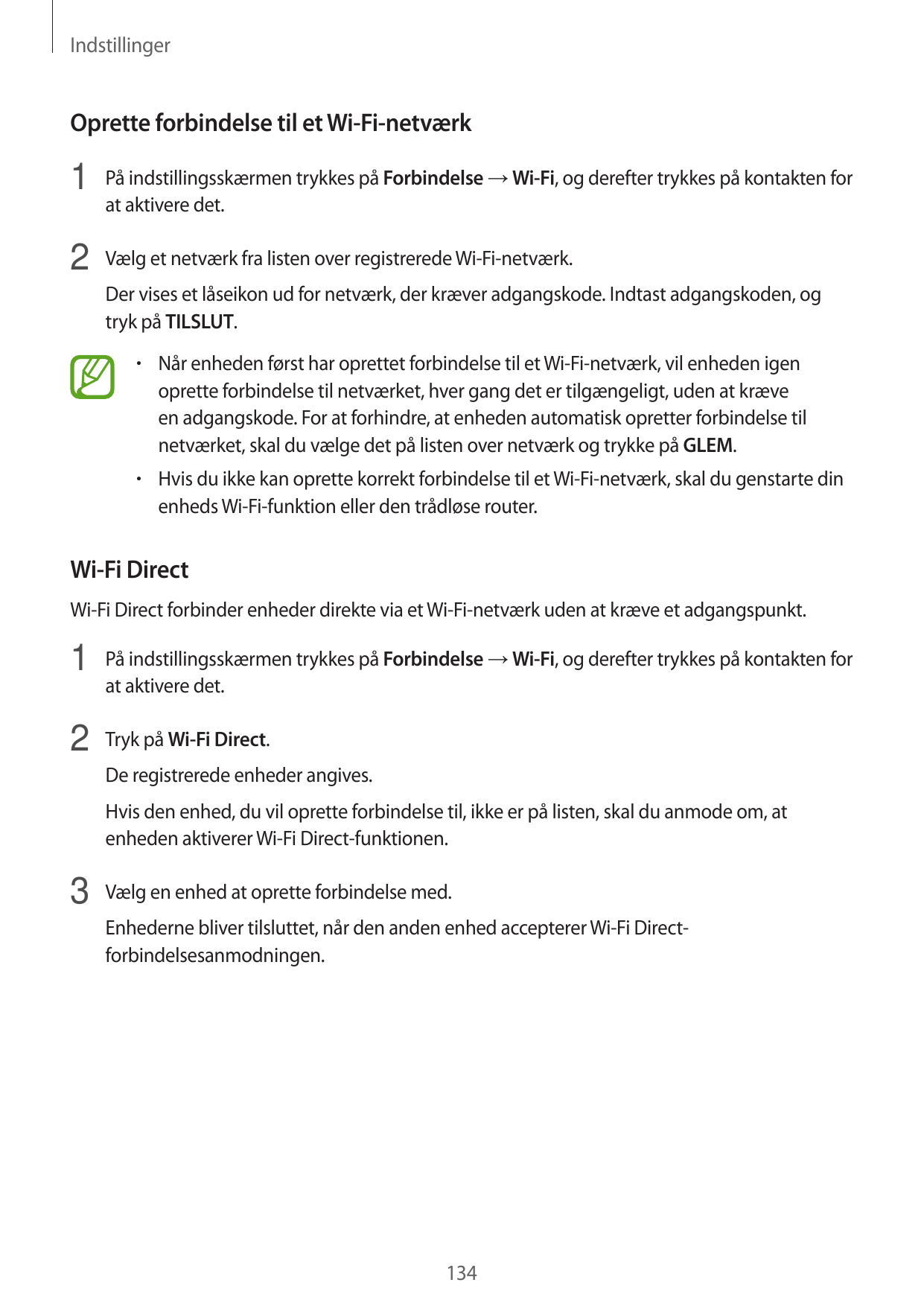 Indstillinger

Oprette forbindelse til et Wi-Fi-netværk

1 På indstillingsskærmen trykkes på Forbindelse → Wi-Fi, og derefter trykkes på kontakten for at aktivere det.

2 Vælg et netværk fra listen over registrerede Wi-Fi-netværk.

Der vises et låseikon ud for netværk, der kræver adgangskode. Indtast adgangskoden, og tryk på TILSLUT.

• Når enheden først har oprettet forbindelse til et Wi-Fi-netværk, vil enheden igen oprette forbindelse til netværket, hver gang det er tilgængeligt, uden at kræve en adgangskode. For at forhindre, at enheden automatisk opretter forbindelse til netværket, skal du vælge det på listen over netværk og trykke på GLEM.

• Hvis du ikke kan oprette korrekt forbindelse til et Wi-Fi-netværk, skal du genstarte din enheds Wi-Fi-funktion eller den trådløse router.

Wi-Fi Direct

Wi-Fi Direct forbinder enheder direkte via et Wi-Fi-netværk uden at kræve et adgangspunkt.

1 På indstillingsskærmen trykkes på Forbindelse → Wi-Fi, og derefter trykkes på kontakten for at aktivere det.

2 Tryk på Wi-Fi Direct.

De registrerede enheder angives.

Hvis den enhed, du vil oprette forbindelse til, ikke er på listen, skal du anmode om, at enheden aktiverer Wi-Fi Direct-funktionen.

3 Vælg en enhed at oprette forbindelse med.

Enhederne bliver tilsluttet, når den anden enhed accepterer Wi-Fi Direct-forbindelsesanmodningen.

134